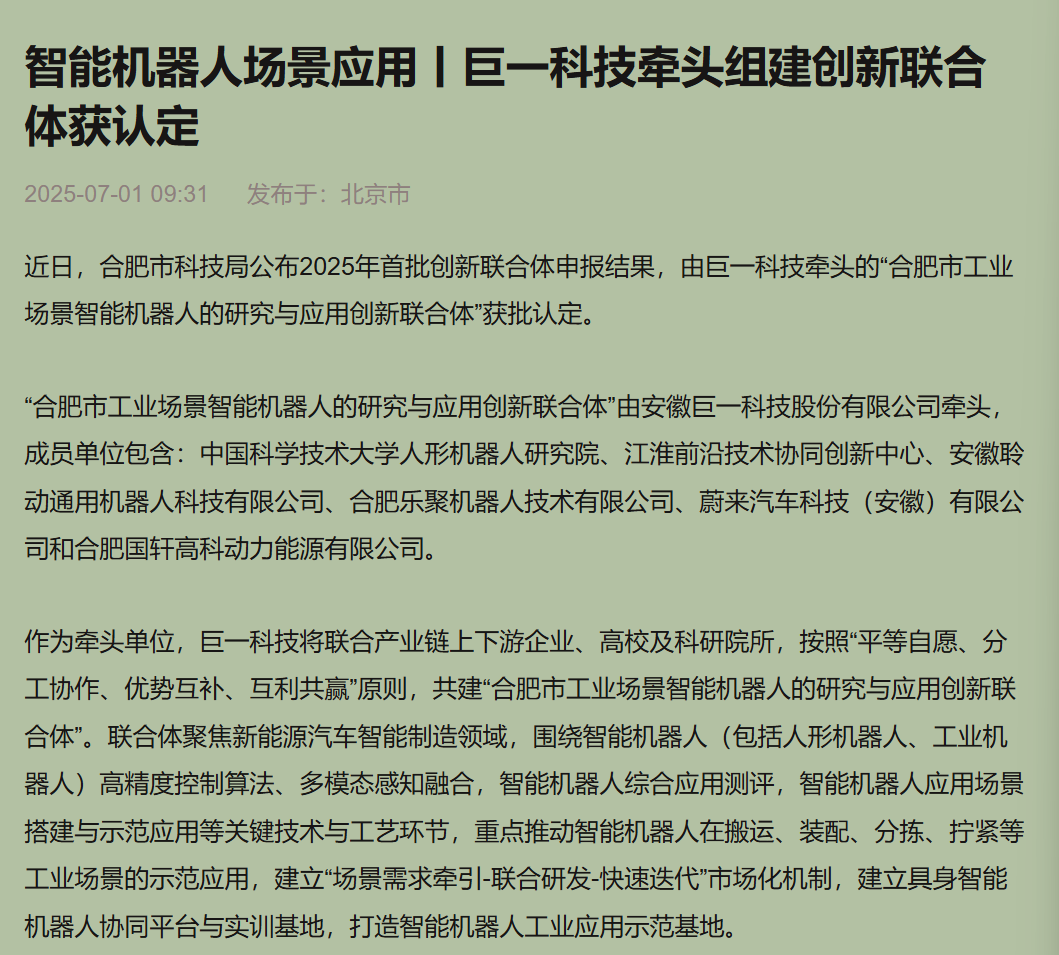 智能机器人场景应用丨巨一科技牵头组建创新联合体获认定

2025-07-01 09:31　　发布于：北京市

近日，合肥市科技局公布2025年首批创新联合体申报结果，由巨一科技牵头的“合肥市工业场景智能机器人的研究与应用创新联合体”获批认定。

“合肥市工业场景智能机器人的研究与应用创新联合体”由安徽巨一科技股份有限公司牵头，成员单位包含：中国科学技术大学人形机器人研究院、江淮前沿技术协同创新中心、安徽聆动通用机器人科技有限公司、合肥乐聚机器人技术有限公司、蔚来汽车科技（安徽）有限公司和合肥国轩高科动力能源有限公司。

作为牵头单位，巨一科技将联合产业链上下游企业、高校及科研院所，按照“平等自愿、分工协作、优势互补、互利共赢”原则，共建“合肥市工业场景智能机器人的研究与应用创新联合体”。联合体聚焦新能源汽车智能制造领域，围绕智能机器人（包括人形机器人、工业机器人）高精度控制算法、多模态感知融合，智能机器人综合应用测评，智能机器人应用场景搭建与示范应用等关键技术与工艺环节，重点推动智能机器人在搬运、装配、分拣、拧紧等工业场景的示范应用，建立“场景需求牵引-联合研发-快速迭代”市场化机制，建立具身智能机器人协同平台与实训基地，打造智能机器人工业应用示范基地。